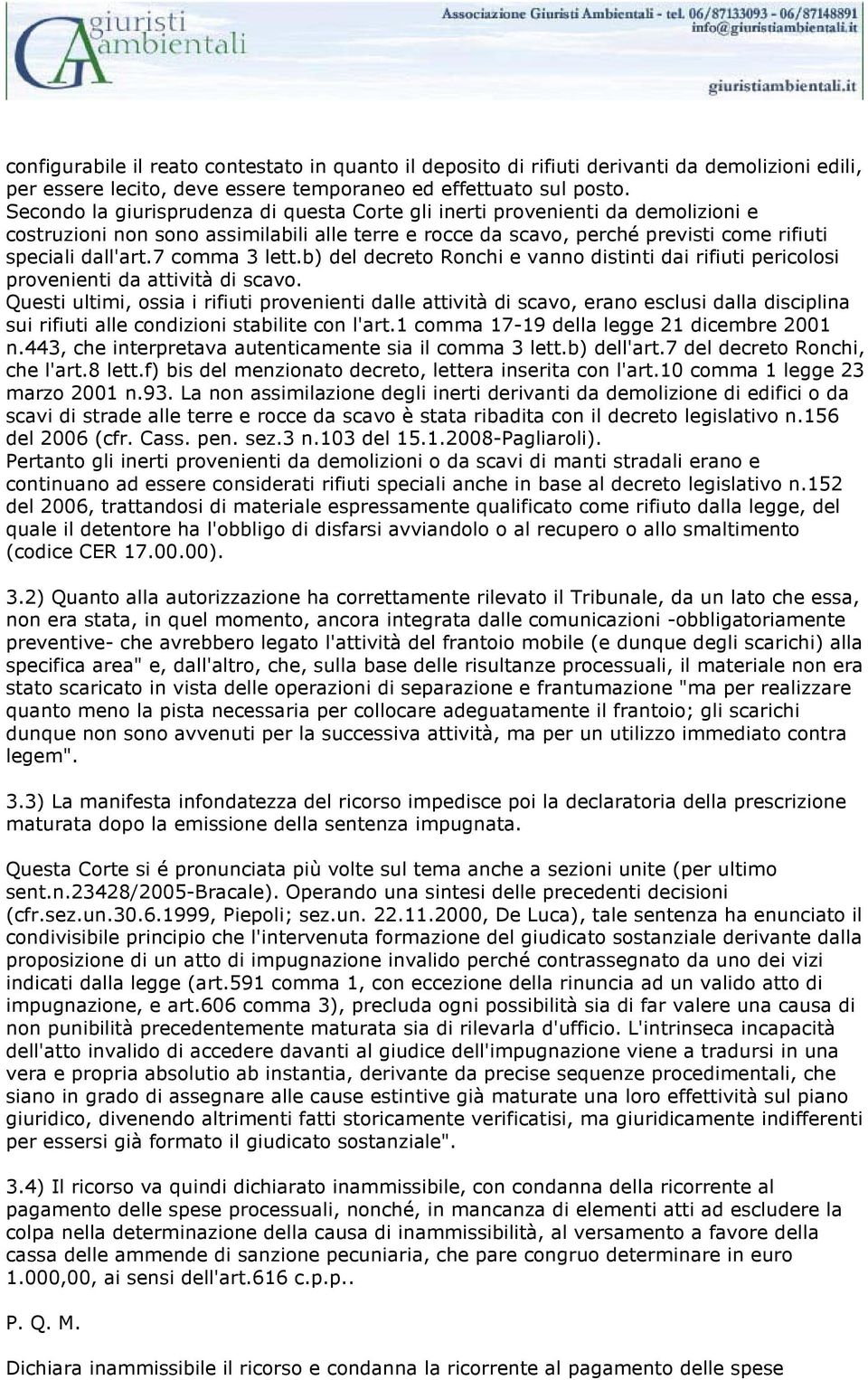 giuristi ambientali

Associazione Giuristi Ambientali - tel. 06/87133093 - 06/87148891
info@giuristiambientali.it

giuristiambientali.it

configurabile il reato contestato in quanto il deposito di rifiuti derivanti da demolizioni edili, per essere lecito, deve essere temporaneo ed effettuato sul posto. Secondo la giurisprudenza di questa Corte gli inerti provenienti da demolizioni e costruzioni non sono assimilabili alle terre e rocce da scavo, perché previsti come rifiuti speciali dall'art.7 comma 3 lett.b) del decreto Ronchi e vanno distinti dai rifiuti pericolosi provenienti da attività di scavo. Questi ultimi, ossia i rifiuti provenienti dalle attività di scavo, erano esclusi dalla disciplina sui rifiuti alle condizioni stabilite con l'art.1 comma 17-19 della legge 21 dicembre 2001 n.443, che interpretava autenticamente sia il comma 3 lett.b) dell'art.7 del decreto Ronchi, che l'art.8 lett.f) bis del menzionato decreto, lettera inserita con l'art.10 comma 1 legge 23 marzo 2001 n.93. La non assimilazione degli inerti derivanti da demolizione di edifici o da scavi di strade alle terre e rocce da scavo è stata ribadita con il decreto legislativo n.156 del 2006 (cfr. Cass. pen. sez.3 n.103 del 15.1.2008-Pagliaroli). Pertanto gli inerti provenienti da demolizioni o da scavi di manti stradali erano e continuano ad essere considerati rifiuti speciali anche in base al decreto legislativo n.152 del 2006, trattandosi di materiale espressamente qualificato come rifiuto dalla legge, del quale il detentore ha l'obbligo di disfarsi avviandolo o al recupero o allo smaltimento (codice CER 17.00.00).

3.2) Quanto alla autorizzazione ha correttamente rilevato il Tribunale, da un lato che essa, non era stata, in quel momento, ancora integrata dalle comunicazioni -obbligatoriamente preventive- che avrebbero legato l'attività del frantoio mobile (e dunque degli scarichi) alla specifica area" e, dall'altro, che, sulla base delle risultanze processuali, il materiale non era stato scaricato in vista delle operazioni di separazione e frantumazione "ma per realizzare quanto meno la pista necessaria per collocare adeguatamente il frantoio; gli scarichi dunque non sono avvenuti per la successiva attività, ma per un utilizzo immediato contra legem".

3.3) La manifesta infondatezza del ricorso impedisce poi la declaratoria della prescrizione maturata dopo la emissione della sentenza impugnata.

Questa Corte si é pronunciata più volte sul tema anche a sezioni unite (per ultimo sent.n.23428/2005-Bracale). Operando una sintesi delle precedenti decisioni (cfr.sez.un.30.6.1999, Piepoli; sez.un. 22.11.2000, De Luca), tale sentenza ha enunciato il condivisibile principio che l'intervenuta formazione del giudicato sostanziale derivante dalla proposizione di un atto di impugnazione invalido perché contrassegnato da uno dei vizi indicati dalla legge (art.591 comma 1, con eccezione della rinuncia ad un valido atto di impugnazione, e art.606 comma 3), precluda ogni possibilità sia di far valere una causa di non punibilità precedentemente maturata sia di rilevarla d'ufficio. L'intrinseca incapacità dell'atto invalido di accedere davanti al giudice dell'impugnazione viene a tradursi in una vera e propria absolutio ab instantia, derivante da precise sequenze procedimentali, che siano in grado di assegnare alle cause estintive già maturate una loro effettività sul piano giuridico, divenendo altrimenti fatti storicamente verificatisi, ma giuridicamente indifferenti per essersi già formato il giudicato sostanziale".

3.4) Il ricorso va quindi dichiarato inammissibile, con condanna della ricorrente al pagamento delle spese processuali, nonché, in mancanza di elementi atti ad escludere la colpa nella determinazione della causa di inammissibilità, al versamento a favore della cassa delle ammende di sanzione pecuniaria, che pare congruo determinare in euro 1.000,00, ai sensi dell'art.616 c.p.p..

P. Q. M.

Dichiara inammissibile il ricorso e condanna la ricorrente al pagamento delle spese